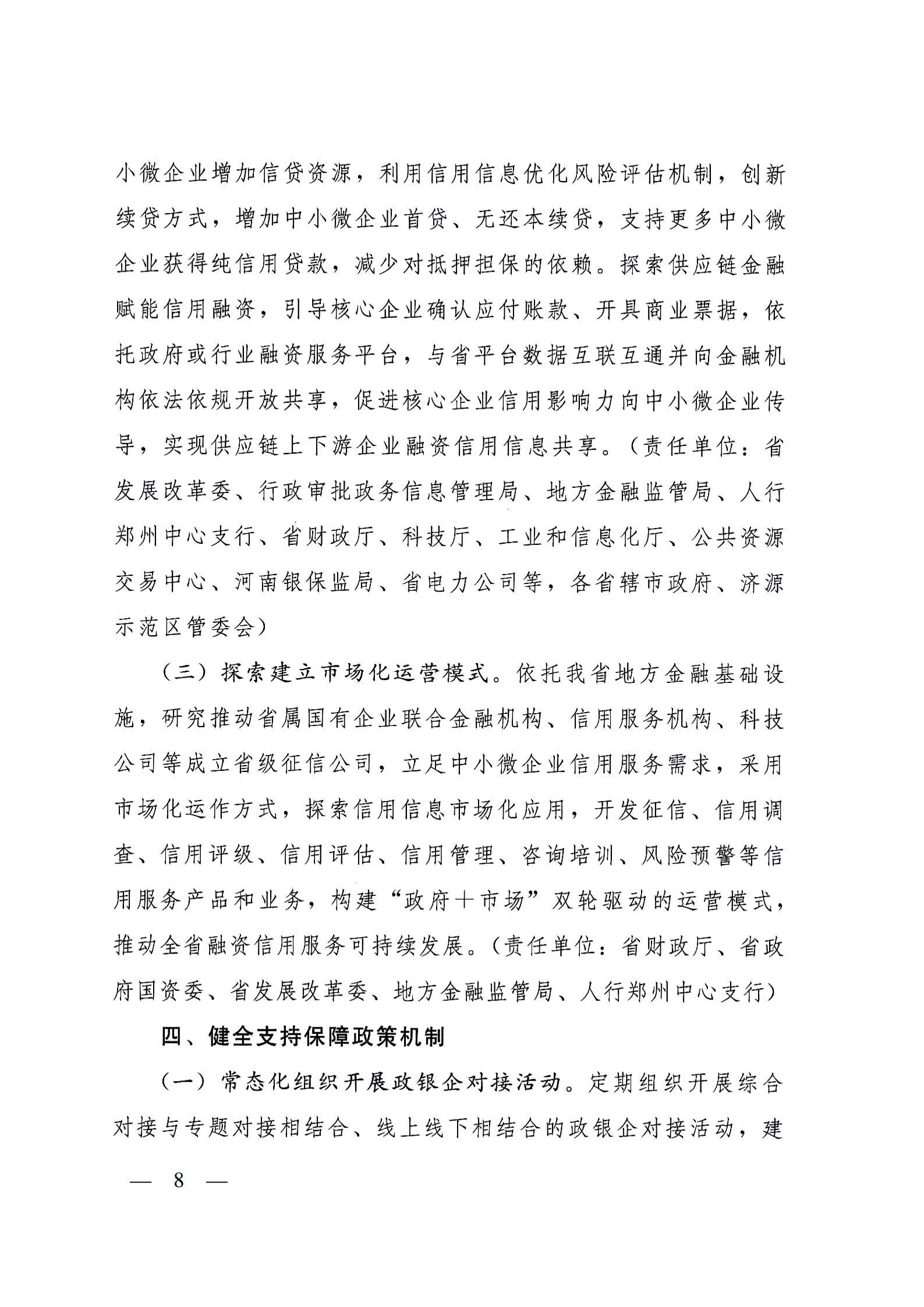 小微企业增加信贷资源，利用信用信息优化风险评估机制，创新续贷方式，增加中小微企业首贷、无还本续贷，支持更多中小微企业获得纯信用贷款，减少对抵押担保的依赖。探索供应链金融赋能信用融资，引导核心企业确认应付账款、开具商业票据，依托政府或行业融资服务平台，与省平台数据互联互通并向金融机构依法依规开放共享，促进核心企业信用影响力向中小微企业传导，实现供应链上下游企业融资信用信息共享。（责任单位：省发展改革委、行政审批政务信息管理局、地方金融监管局、人行郑州中心支行、省财政厅、科技厅、工业和信息化厅、公共资源交易中心、河南银保监局、省电力公司等，各省辖市政府、济源示范区管委会）

（三）探索建立市场化运营模式。依托我省地方金融基础设施，研究推动省属国有企业联合金融机构、信用服务机构、科技公司等成立省级征信公司，立足中小微企业信用服务需求，采用市场化运作方式，探索信用信息市场化应用，开发征信、信用调查、信用评级、信用评估、信用管理、咨询培训、风险预警等信用服务产品和业务，构建“政府＋市场”双轮驱动的运营模式，推动全省融资信用服务可持续发展。（责任单位：省财政厅、省政府国资委、省发展改革委、地方金融监管局、人行郑州中心支行）

四、健全支持保障政策机制

（一）常态化组织开展政银企对接活动。定期组织开展综合对接与专题对接相结合、线上线下相结合的政银企对接活动，建

— 8 —